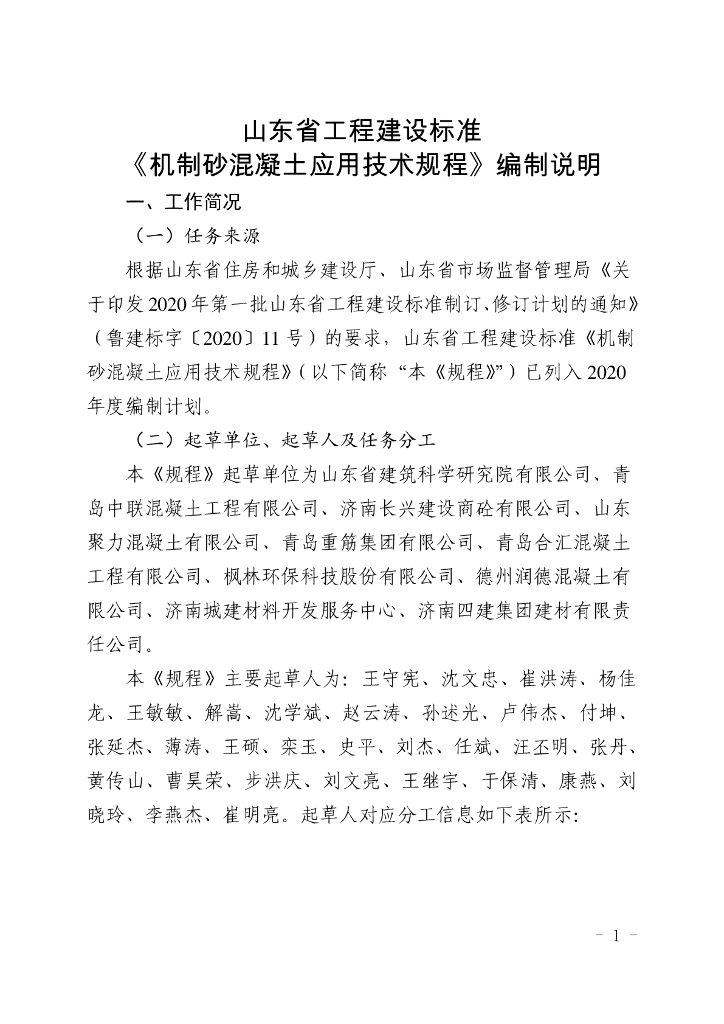 山东省工程建设标准
《机制砂混凝土应用技术规程》编制说明

一、工作简况

（一）任务来源

根据山东省住房和城乡建设厅、山东省市场监督管理局《关于印发2020年第一批山东省工程建设标准制订、修订计划的通知》（鲁建标字〔2020〕11号）的要求，山东省工程建设标准《机制砂混凝土应用技术规程》（以下简称“本《规程》”）已列入2020年度编制计划。

（二）起草单位、起草人及任务分工

本《规程》起草单位为山东省建筑科学研究院有限公司、青岛中联混凝土工程有限公司、济南长兴建设商砼有限公司、山东聚力混凝土有限公司、青岛重筋集团有限公司、青岛合汇混凝土工程有限公司、枫林环保科技股份有限公司、德州润德混凝土有限公司、济南城建材料开发服务中心、济南四建集团建材有限责任公司。

本《规程》主要起草人为：王守宪、沈文忠、崔洪涛、杨佳龙、王敏敏、解嵩、沈学斌、赵云涛、孙述光、卢伟杰、付坤、张延杰、薄涛、王硕、栾玉、史平、刘杰、任斌、汪丕明、张丹、黄传山、曹昊荣、步洪庆、刘文亮、王继宇、于保清、康燕、刘晓玲、李燕杰、崔明亮。起草人对应分工信息如下表所示：

－ 1 －